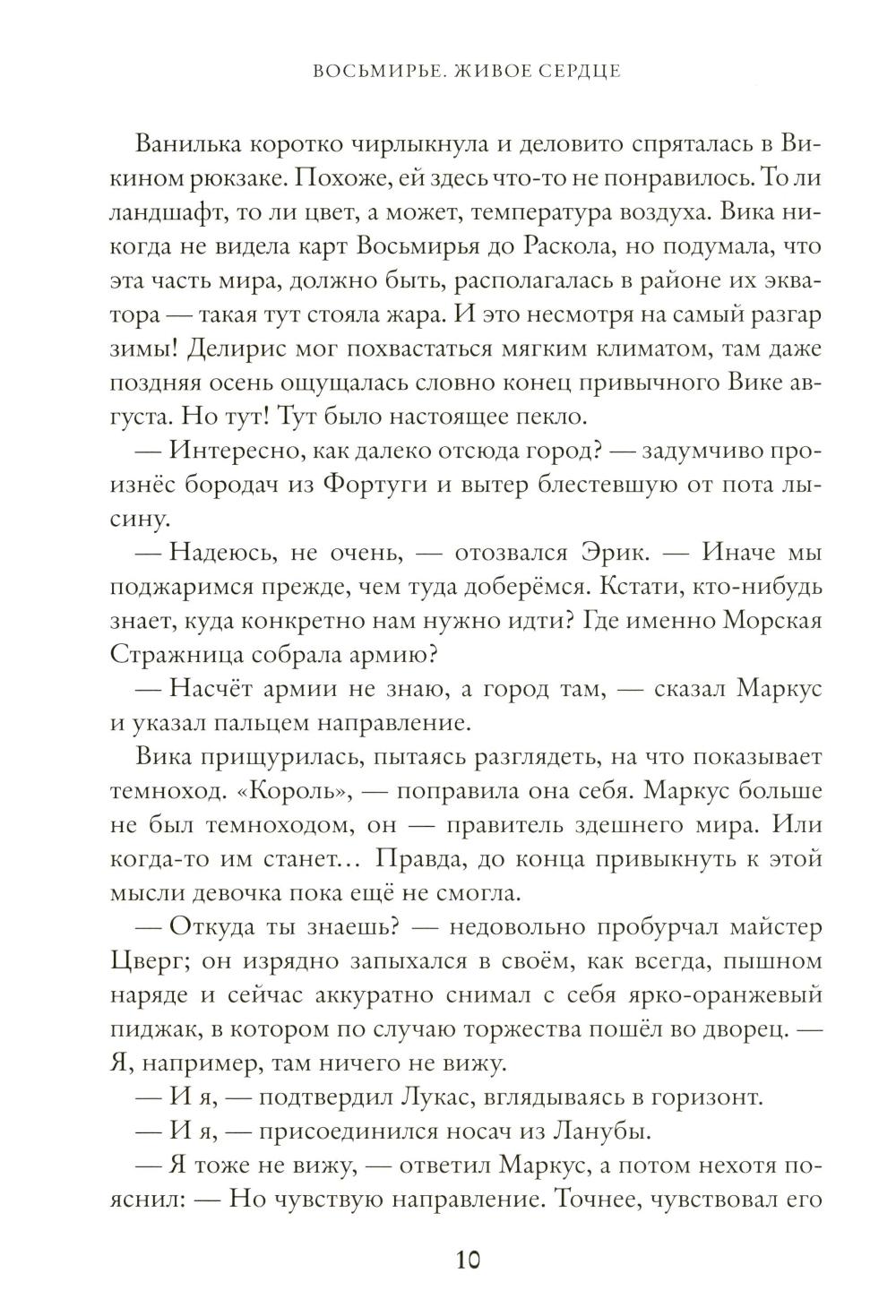 ВОСЬМИРЬЕ. ЖИВОЕ СЕРДЦЕ

Ванилька коротко чирлыкнула и деловито спряталась в Викином рюкзаке. Похоже, ей здесь что-то не понравилось. То ли ландшафт, то ли цвет, а может, температура воздуха. Вика никогда не видела карт Восьмирья до Раскола, но подумала, что эта часть мира, должно быть, располагалась в районе их экватора — такая тут стояла жара. И это несмотря на самый разгар зимы! Делирис мог похвастаться мягким климатом, там даже поздняя осень ощущалась словно конец привычного Вике августа. Но тут! Тут было настоящее пекло.

— Интересно, как далеко отсюда город? — задумчиво произнёс бородач из Фортуги и вытер блестевшую от пота лысину.

— Надеюсь, не очень, — отозвался Эрик. — Иначе мы поджаримся прежде, чем туда доберёмся. Кстати, кто-нибудь знает, куда конкретно нам нужно идти? Где именно Морская Стражница собрала армию?

— Насчёт армии не знаю, а город там, — сказал Маркус и указал пальцем направление.

Вика прищурилась, пытаясь разглядеть, на что показывает темноход. «Король», — поправила она себя. Маркус больше не был темноходом, он — правитель здешнего мира. Или когда-то им станет… Правда, до конца привыкнуть к этой мысли девочка пока ещё не смогла.

— Откуда ты знаешь? — недовольно пробурчал майстер Цверг; он изрядно запыхался в своём, как всегда, пышном наряде и сейчас аккуратно снимал с себя ярко-оранжевый пиджак, в котором по случаю торжества пошёл во дворец. — Я, например, там ничего не вижу.

— И я, — подтвердил Лукас, вглядываясь в горизонт.

— И я, — присоединился носач из Ланубы.

— Я тоже не вижу, — ответил Маркус, а потом нехотя пояснил: — Но чувствую направление. Точнее, чувствовал его

10